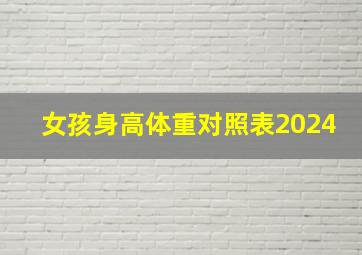 女孩身高体重对照表2024